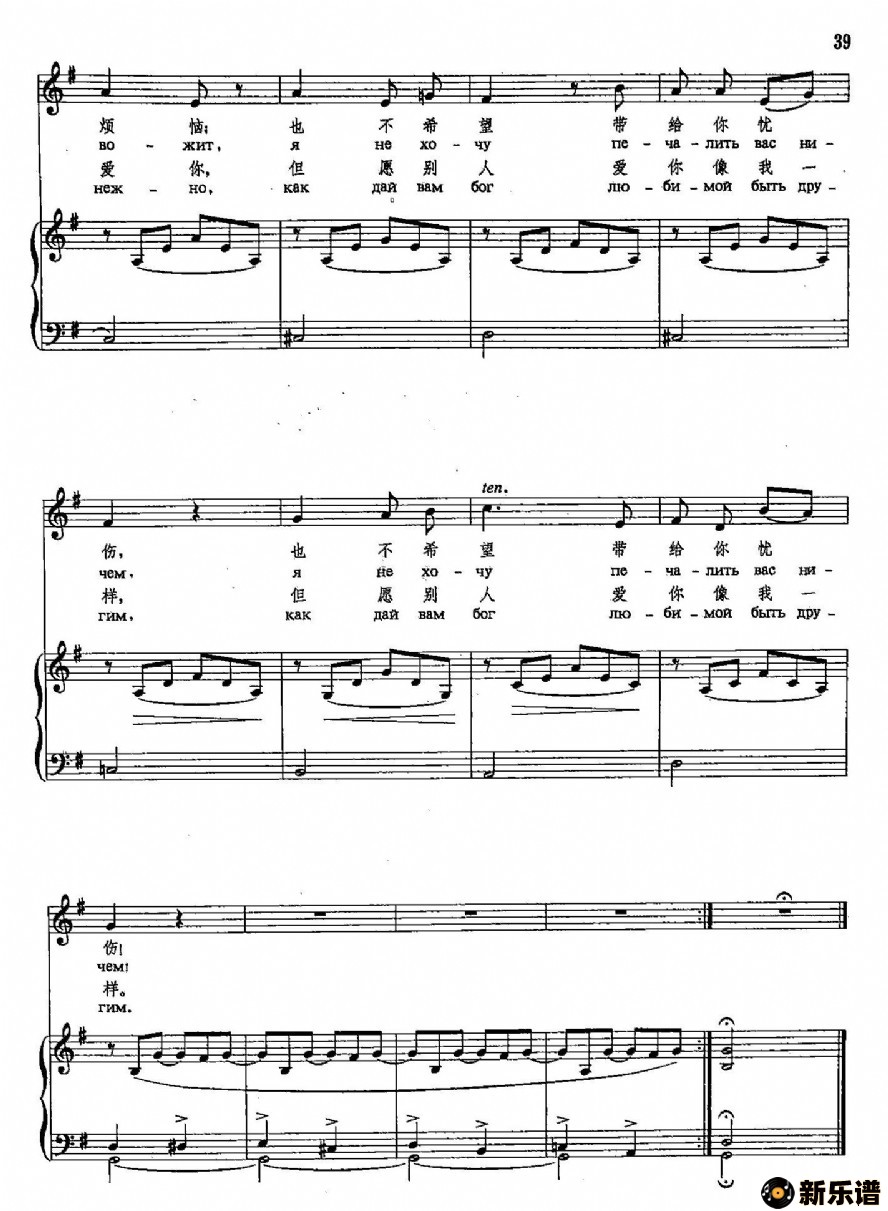 39

烦 恼; 也 不 希 望 带 给 你 忧
во - жит, я не хо - чу пе - ча - лить вас ни -
爱 你, 但 愿 别 人 爱 你 像 我 一
неж - но, как дай вам бог лю - би - мой быть дру -

ten.

伤, 也 不 希 望 带 给 你 忧
чем, я не хо - чу пе - ча - лить вас ни -
样, 但 愿 别 人 爱 你 像 我 一
гим, как дай вам бог лю - би - мой быть дру -

伤!
чем!
样。
гим.

新乐谱